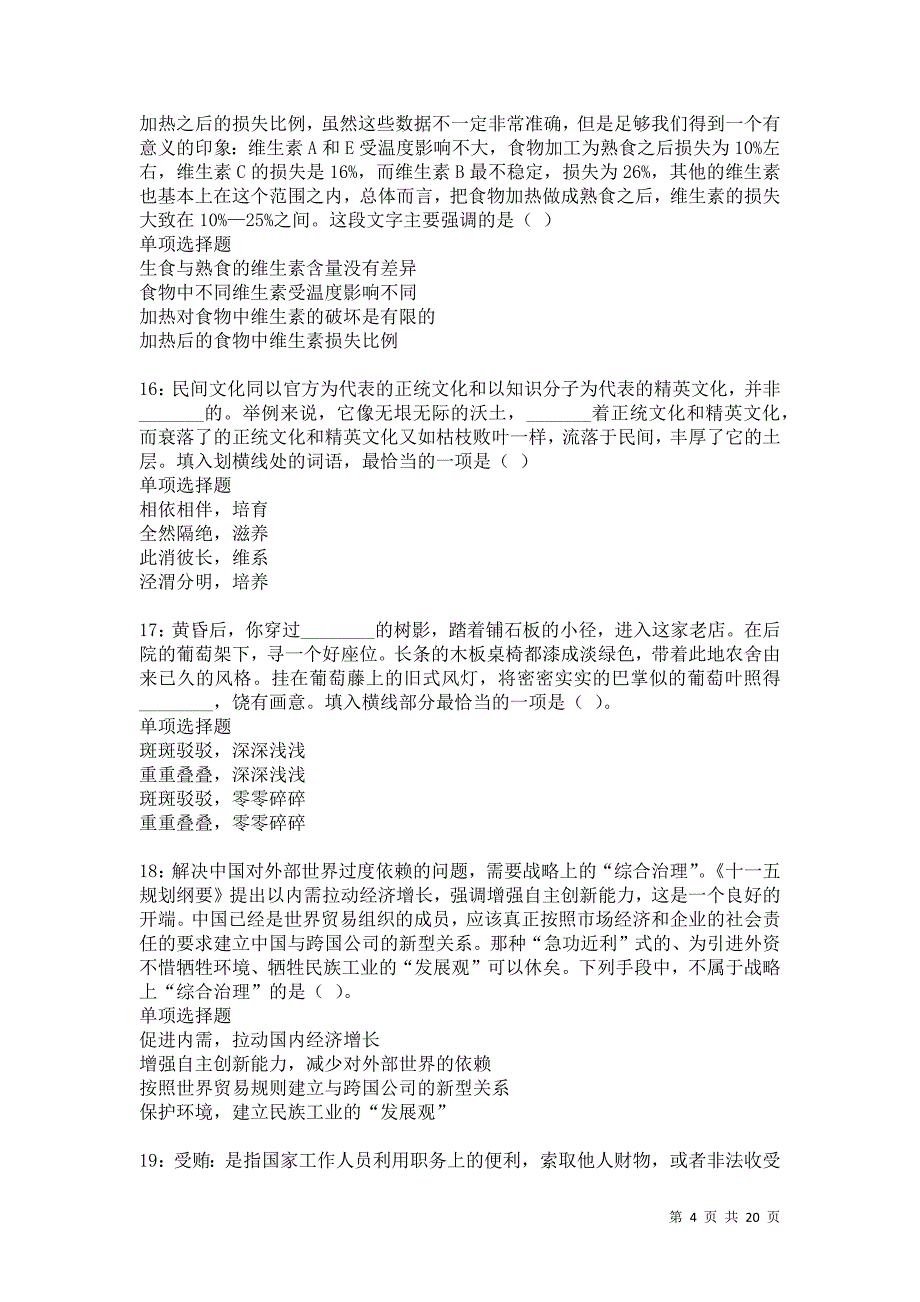 加热之后的损失比例，虽然这些数据不一定非常准确，但是足够我们得到一个有意义的印象：维生素 A 和 E 受温度影响不大，食物加工为熟食之后损失为 10%左右，维生素 C 的损失是 16%，而维生素 B 最不稳定，损失为 26%，其他的维生素也基本上在这个范围之内，总体而言，把食物加热做成熟食之后，维生素的损失大致在 10%—25%之间。这段文字主要强调的是（ ）
单项选择题
生食与熟食的维生素含量没有差异
食物中不同维生素受温度影响不同
加热对食物中维生素的破坏是有限的
加热后的食物中维生素损失比例

16：民间文化同以官方为代表的正统文化和以知识分子为代表的精英文化，并非_______的。举例来说，它像无垠无际的沃土，_______着正统文化和精英文化，而衰落了的正统文化和精英文化又如枯枝败叶一样，流落于民间，丰厚了它的土层。填入划横线处的词语，最恰当的一项是（ ）
单项选择题
相依相伴，培育
全然隔绝，滋养
此消彼长，维系
泾渭分明，培养

17：黄昏后，你穿过________的树影，踏着铺石板的小径，进入这家老店。在后院的葡萄架下，寻一个好座位。长条的木板桌椅都漆成淡绿色，带着此地农舍由来已久的风格。挂在葡萄藤上的旧式风灯，将密密实实的巴掌似的葡萄叶照得________，饶有画意。填入横线部分最恰当的一项是（ ）。
单项选择题
斑斑驳驳，深深浅浅
重重叠叠，深深浅浅
斑斑驳驳，零零碎碎
重重叠叠，零零碎碎

18：解决中国对外部世界过度依赖的问题，需要战略上的“综合治理”。《十一五规划纲要》提出以内需拉动经济增长，强调增强自主创新能力，这是一个良好的开端。中国已经是世界贸易组织的成员，应该真正按照市场经济和企业的社会责任的要求建立中国与跨国公司的新型关系。那种“急功近利”式的、为引进外资不惜牺牲环境、牺牲民族工业的“发展观”可以休矣。下列手段中，不属于战略上“综合治理”的是（ ）。
单项选择题
促进内需，拉动国内经济增长
增强自主创新能力，减少对外部世界的依赖
按照世界贸易规则建立与跨国公司的新型关系
保护环境，建立民族工业的“发展观”

19：受贿：是指国家工作人员利用职务上的便利，索取他人财物，或者非法收受

第 4 页 共 20 页